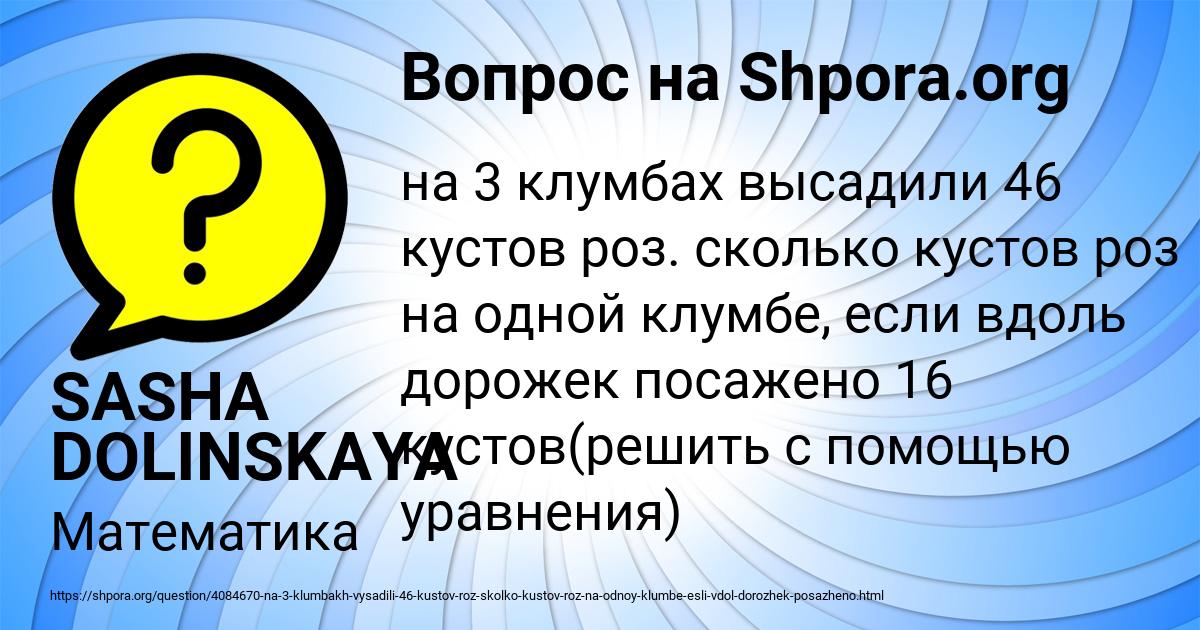 Вопрос на Shpora.org

на 3 клумбах высадили 46 кустов роз. сколько кустов роз на одной клумбе, если вдоль дорожек посажено 16 кустов(решить с помощью уравнения)

SASHA DOLINSKAYA

Математика

https://shpora.org/question/4084670-na-3-klumbakh-vysadili-46-kustov-roz-skolko-kustov-roz-na-odnoy-klumbe-esli-vdol-dorozhek-posazheno.html